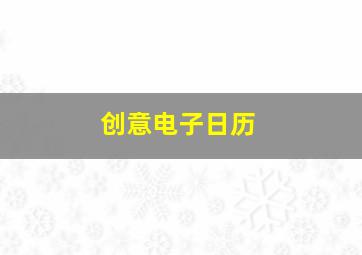 创意电子日历